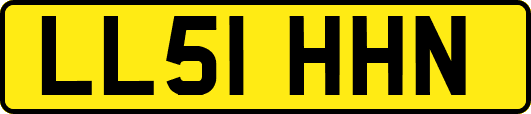 LL51 HHN